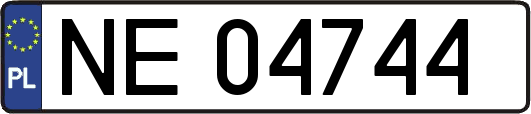 PL
NE 04744